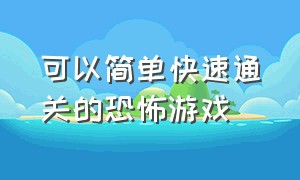 可以简单快速通关的恐怖游戏